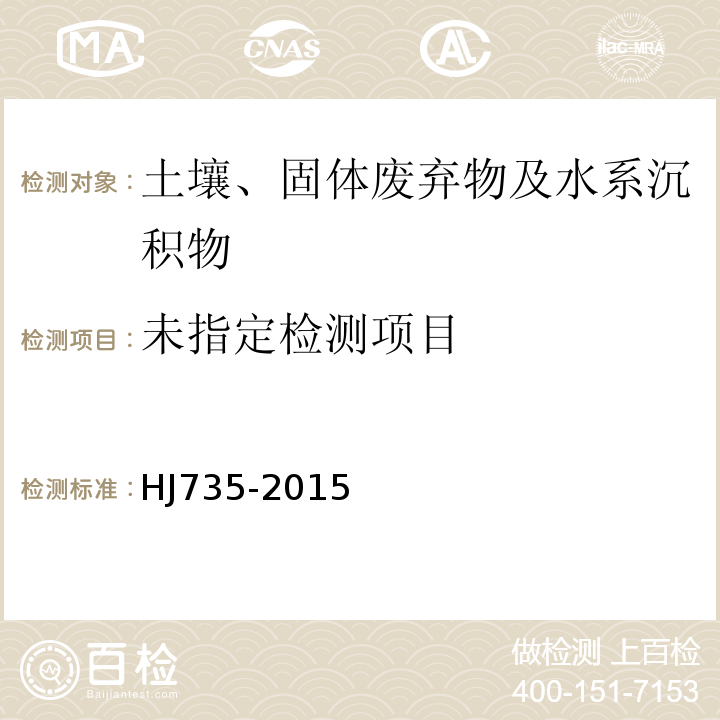 MA CNAS AC ilac-MRA

检测对象：土壤、固体废弃物及水系沉积物

检测项目：未指定检测项目

检测标准：HJ735-2015

百检
Baijiantest.com

做检测 上百检
400-151-7153